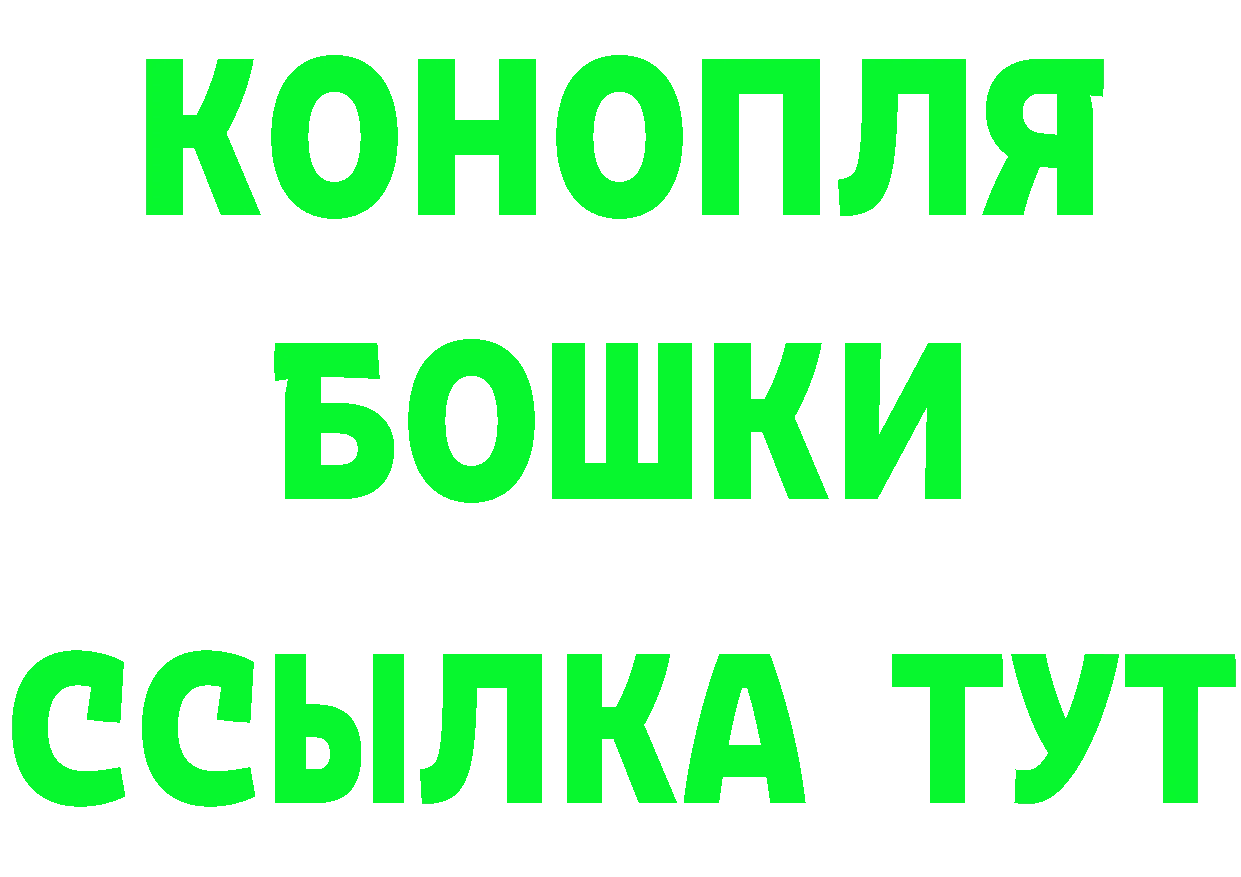 КОНОПЛЯ
БОШКИ
ССЫЛКА ТУТ